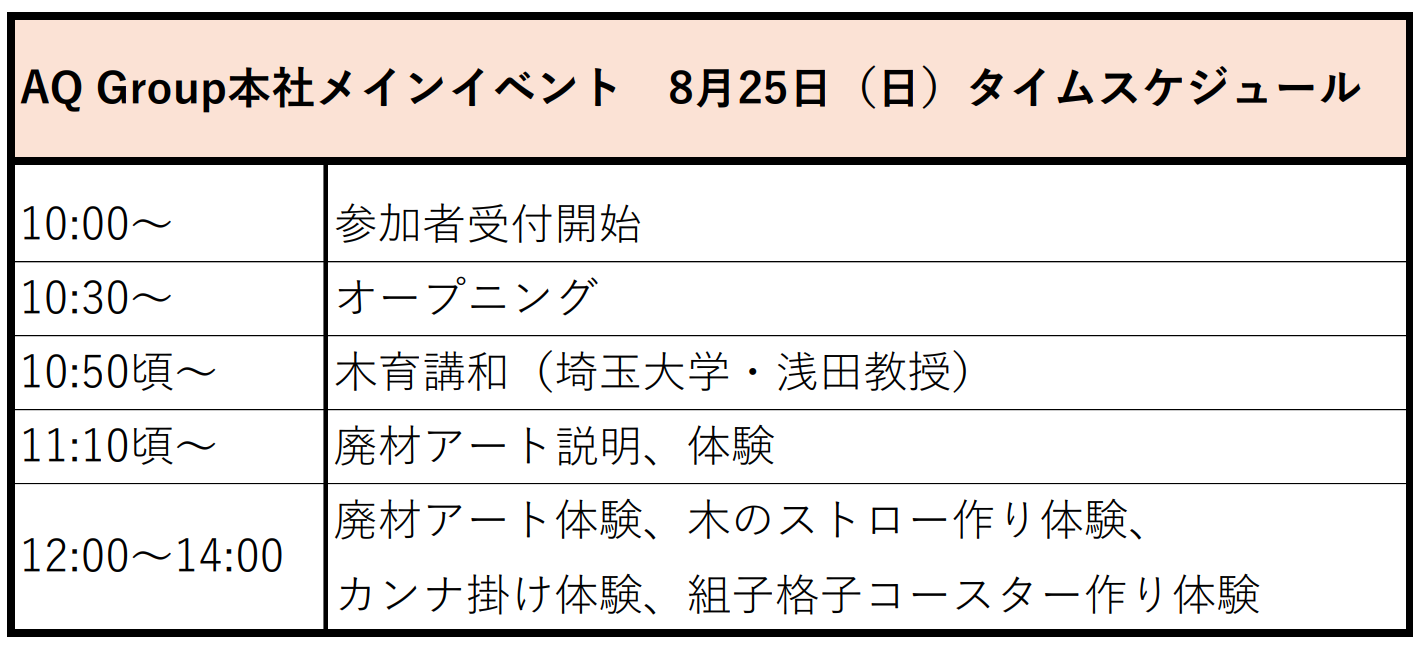 | AQ Group本社メインイベント　8月25日（日）タイムスケジュール | |
|---|---|
| 10:00～ | 参加者受付開始 |
| 10:30～ | オープニング |
| 10:50頃～ | 木育講和（埼玉大学・浅田教授） |
| 11:10頃～ | 廃材アート説明、体験 |
| 12:00～14:00 | 廃材アート体験、木のストロー作り体験、カンナ掛け体験、組子格子コースター作り体験 |